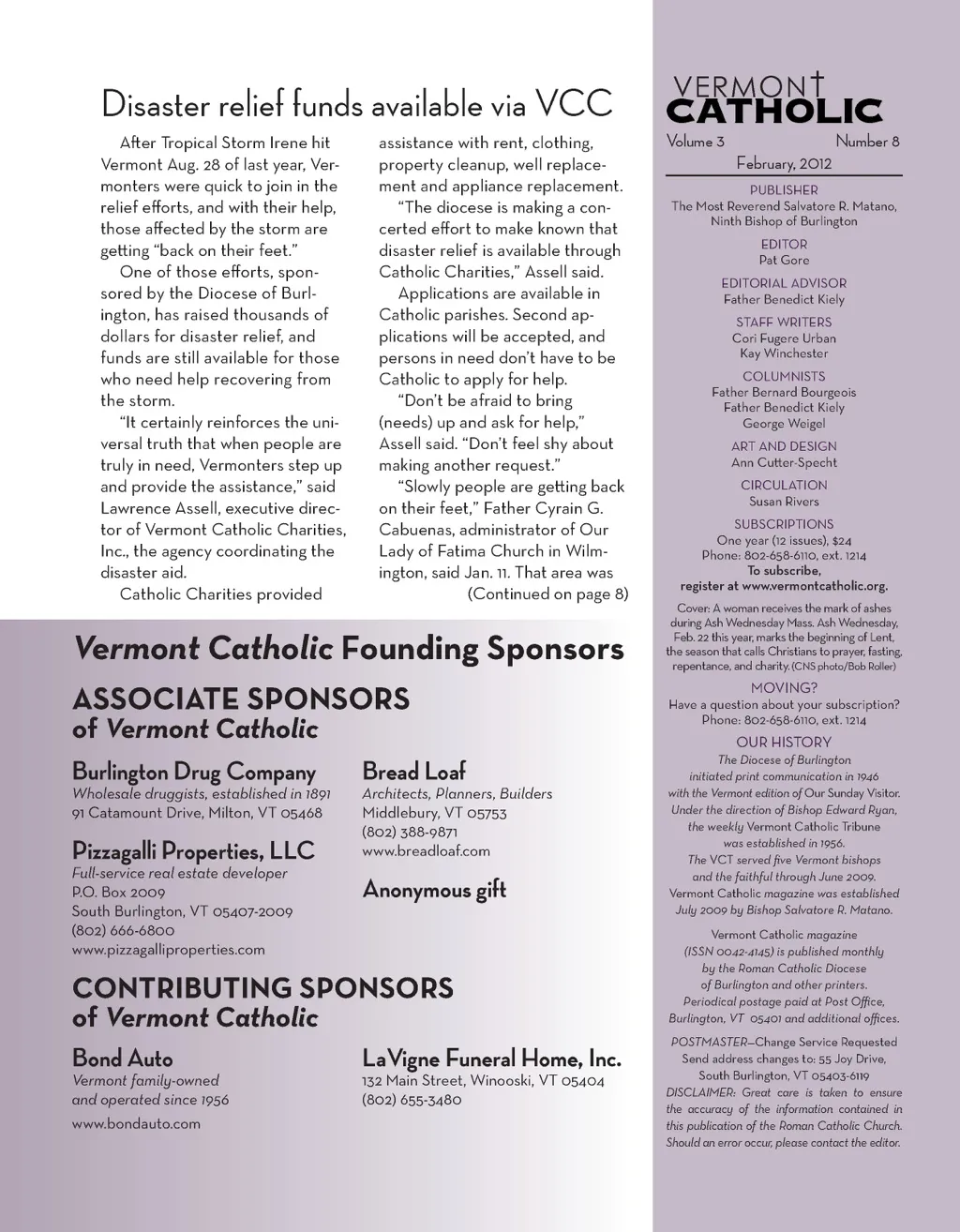 Disaster relief funds available via VCC

After Tropical Storm Irene hit Vermont Aug. 28 of last year, Vermonters were quick to join in the relief efforts, and with their help, those affected by the storm are getting "back on their feet."

One of those efforts, sponsored by the Diocese of Burlington, has raised thousands of dollars for disaster relief, and funds are still available for those who need help recovering from the storm.

"It certainly reinforces the universal truth that when people are truly in need, Vermonters step up and provide the assistance," said Lawrence Assell, executive director of Vermont Catholic Charities, Inc., the agency coordinating the disaster aid.

Catholic Charities provided assistance with rent, clothing, property cleanup, well replacement and appliance replacement.

"The diocese is making a concerted effort to make known that disaster relief is available through Catholic Charities," Assell said.

Applications are available in Catholic parishes. Second applications will be accepted, and persons in need don't have to be Catholic to apply for help.

"Don't be afraid to bring (needs) up and ask for help," Assell said. "Don't feel shy about making another request."

"Slowly people are getting back on their feet," Father Cyrain G. Cabuenas, administrator of Our Lady of Fatima Church in Wilmington, said Jan. 11. That area was

(Continued on page 8)

Vermont Catholic Founding Sponsors

ASSOCIATE SPONSORS
of Vermont Catholic

Burlington Drug Company
Wholesale druggists, established in 1891
91 Catamount Drive, Milton, VT 05468

Pizzagalli Properties, LLC
Full-service real estate developer
P.O. Box 2009
South Burlington, VT 05407-2009
(802) 666-6800
www.pizzagalliproperties.com

Bread Loaf
Architects, Planners, Builders
Middlebury, VT 05753
(802) 388-9871
www.breadloaf.com

Anonymous gift

CONTRIBUTING SPONSORS
of Vermont Catholic

Bond Auto
Vermont family-owned
and operated since 1956
www.bondauto.com

LaVigne Funeral Home, Inc.
132 Main Street, Winooski, VT 05404
(802) 655-3480

VERMONT
CATHOLIC
Volume 3 Number 8
February, 2012

PUBLISHER
The Most Reverend Salvatore R. Matano,
Ninth Bishop of Burlington

EDITOR
Pat Gore

EDITORIAL ADVISOR
Father Benedict Kiely

STAFF WRITERS
Cori Fugere Urban
Kay Winchester

COLUMNISTS
Father Bernard Bourgeois
Father Benedict Kiely
George Weigel

ART AND DESIGN
Ann Cutter-Specht

CIRCULATION
Susan Rivers

SUBSCRIPTIONS
One year (12 issues), $24
Phone: 802-658-6110, ext. 1214
To subscribe,
register at www.vermontcatholic.org.

Cover: A woman receives the mark of ashes during Ash Wednesday Mass. Ash Wednesday, Feb. 22 this year, marks the beginning of Lent, the season that calls Christians to prayer, fasting, repentance, and charity. (CNS photo/Bob Roller)

MOVING?
Have a question about your subscription?
Phone: 802-658-6110, ext. 1214

OUR HISTORY
The Diocese of Burlington initiated print communication in 1946 with the Vermont edition of Our Sunday Visitor. Under the direction of Bishop Edward Ryan, the weekly Vermont Catholic Tribune was established in 1956. The VCT served five Vermont bishops and the faithful through June 2009. Vermont Catholic magazine was established July 2009 by Bishop Salvatore R. Matano.

Vermont Catholic magazine (ISSN 0042-4145) is published monthly by the Roman Catholic Diocese of Burlington and other printers. Periodical postage paid at Post Office, Burlington, VT 05401 and additional offices.

POSTMASTER—Change Service Requested
Send address changes to: 55 Joy Drive, South Burlington, VT 05403-6119
DISCLAIMER: Great care is taken to ensure the accuracy of the information contained in this publication of the Roman Catholic Church. Should an error occur, please contact the editor.